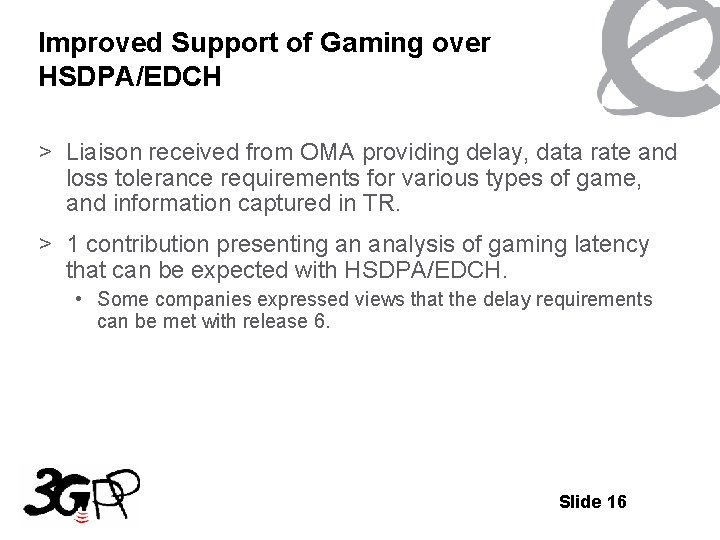 Improved Support of Gaming over HSDPA/EDCH

> Liaison received from OMA providing delay, data rate and loss tolerance requirements for various types of game, and information captured in TR.

> 1 contribution presenting an analysis of gaming latency that can be expected with HSDPA/EDCH.

• Some companies expressed views that the delay requirements can be met with release 6.

3GPP

Slide 16